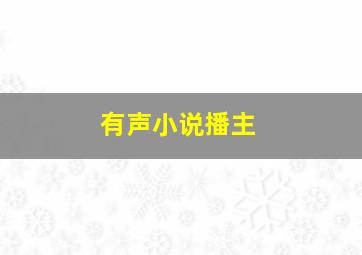 有声小说播主